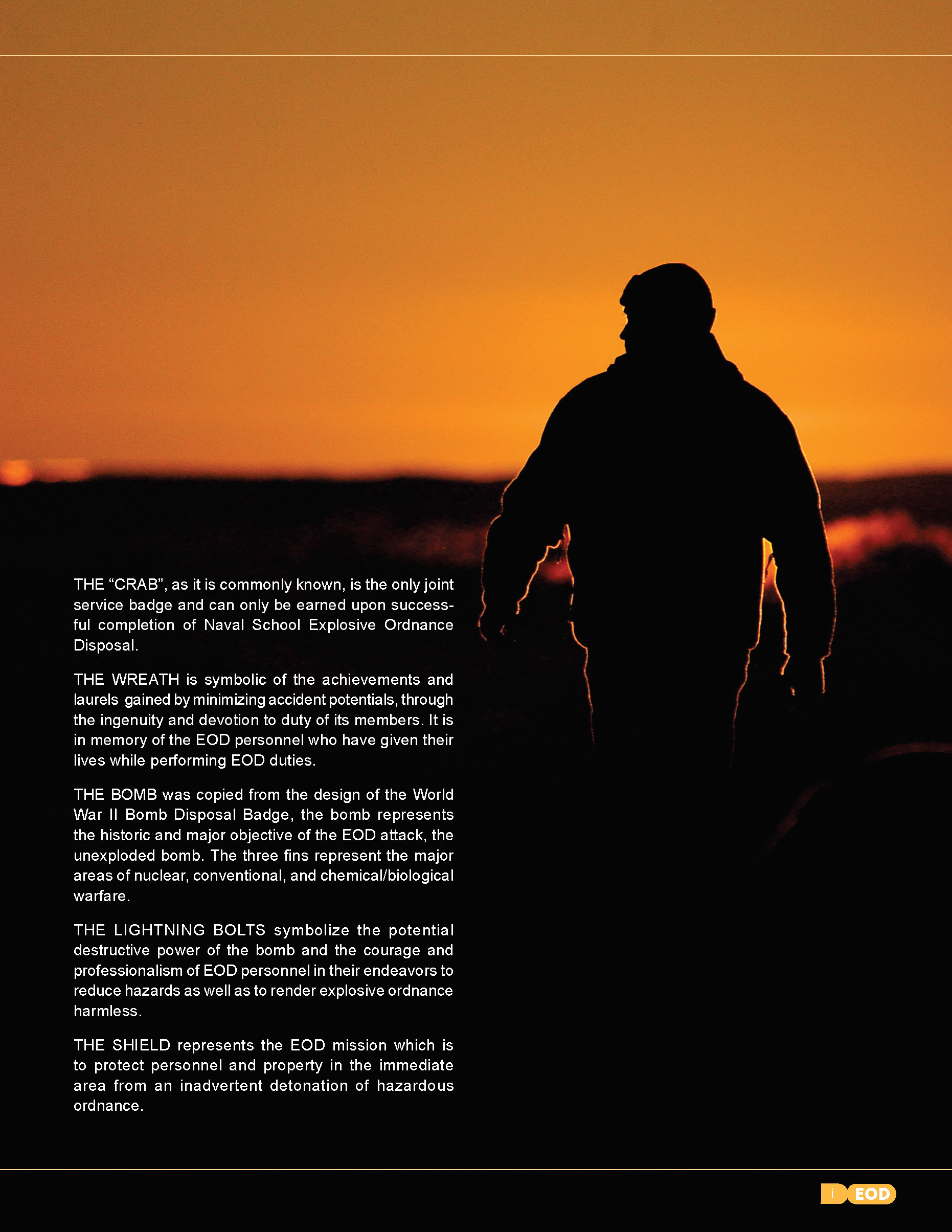 THE “CRAB”, as it is commonly known, is the only joint service badge and can only be earned upon successful completion of Naval School Explosive Ordnance Disposal.

THE WREATH is symbolic of the achievements and laurels gained by minimizing accident potentials, through the ingenuity and devotion to duty of its members. It is in memory of the EOD personnel who have given their lives while performing EOD duties.

THE BOMB was copied from the design of the World War II Bomb Disposal Badge, the bomb represents the historic and major objective of the EOD attack, the unexploded bomb. The three fins represent the major areas of nuclear, conventional, and chemical/biological warfare.

THE LIGHTNING BOLTS symbolize the potential destructive power of the bomb and the courage and professionalism of EOD personnel in their endeavors to reduce hazards as well as to render explosive ordnance harmless.

THE SHIELD represents the EOD mission which is to protect personnel and property in the immediate area from an inadvertent detonation of hazardous ordnance.

i EOD